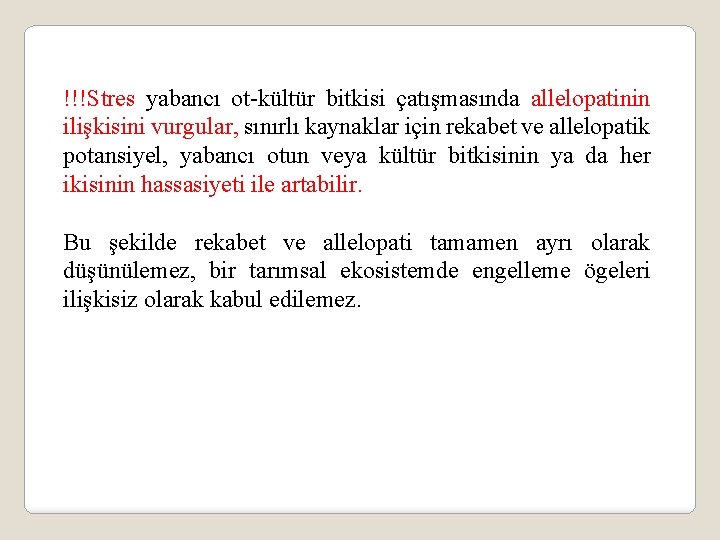 !!!Stres yabancı ot-kültür bitkisi çatışmasında allelopatinin ilişkisini vurgular, sınırlı kaynaklar için rekabet ve allelopatik potansiyel, yabancı otun veya kültür bitkisinin ya da her ikisinin hassasiyeti ile artabilir.

Bu şekilde rekabet ve allelopati tamamen ayrı olarak düşünülemez, bir tarımsal ekosistemde engelleme ögeleri ilişkisiz olarak kabul edilemez.